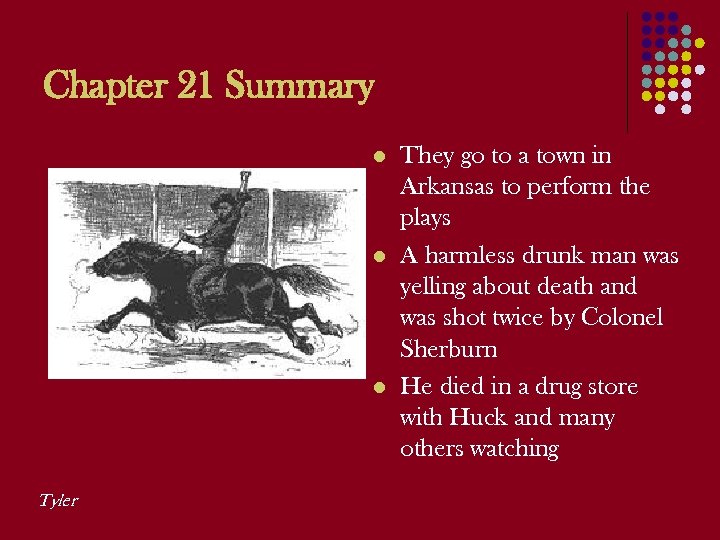 Chapter 21 Summary

• They go to a town in Arkansas to perform the plays
• A harmless drunk man was yelling about death and was shot twice by Colonel Sherburn
• He died in a drug store with Huck and many others watching

Tyler